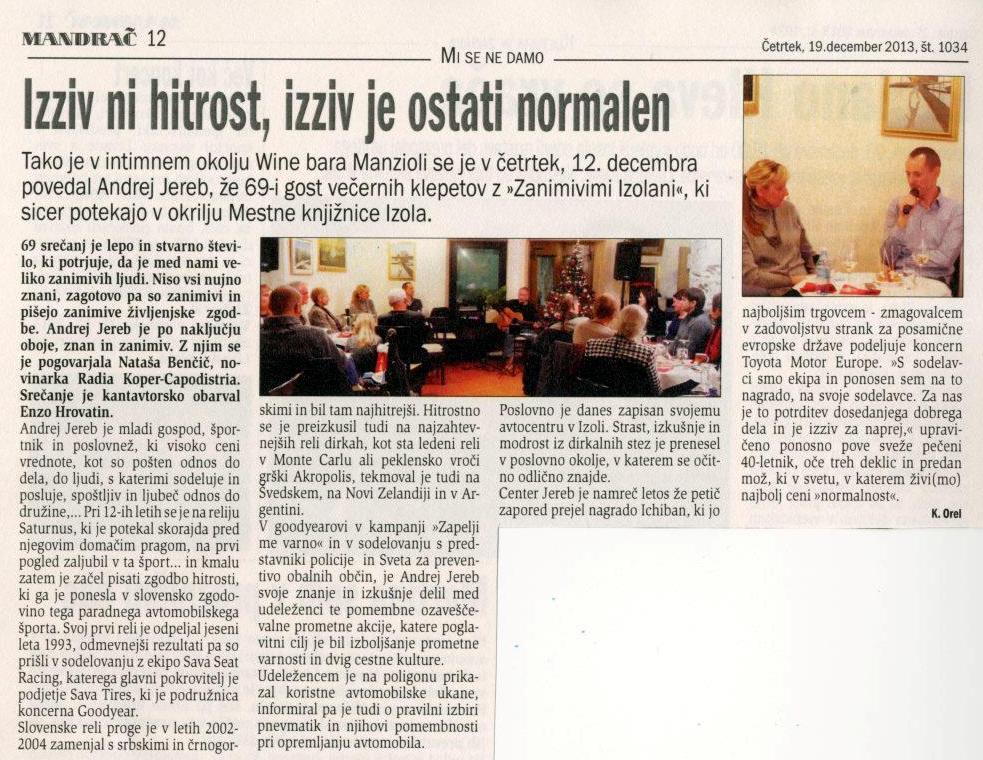 MANDRAČ 12

MI SE NE DAMO

Četrtek, 19.december 2013, št. 1034

Izziv ni hitrost, izziv je ostati normalen

Tako je v intimnem okolju Wine bara Manzioli se je v četrtek, 12. decembra povedal Andrej Jereb, že 69-i gost večernih klepetov z »Zanimivimi Izolani«, ki sicer potekajo v okrilju Mestne knjižnice Izola.

69 srečanj je lepo in stvarno število, ki potrjuje, da je med nami veliko zanimivih ljudi. Niso vsi nujno znani, zagotovo pa so zanimivi in pišejo zanimive življenjske zgodbe. Andrej Jereb je po naključju oboje, znan in zanimiv. Z njim se je pogovarjala Nataša Benčič, novinarka Radia Koper-Capodistria. Srečanje je kantavtorsko obarval Enzo Hrovatin.

Andrej Jereb je mladi gospod, športnik in poslovnež, ki visoko ceni vrednote, kot so pošten odnos do dela, do ljudi, s katerimi sodeluje in posluje, spoštljiv in ljubeč odnos do družine,... Pri 12-ih letih se je na reliju Saturnus, ki je potekal skorajda pred njegovim domačim pragom, na prvi pogled zaljubil v ta šport... in kmalu zatem je začel pisati zgodbo hitrosti, ki ga je ponesla v slovensko zgodovino tega paradnega avtomobilskega športa. Svoj prvi reli je odpeljal jeseni leta 1993, odmevnejši rezultati pa so prišli v sodelovanju z ekipo Sava Seat Racing, katerega glavni pokrovitelj je podjetje Sava Tires, ki je podružnica koncerna Goodyear.

Slovenske reli proge je v letih 2002-2004 zamenjal s srbskimi in črnogorskimi in bil tam najhitrejši. Hitrostno se je preizkusil tudi na najzahtevnejših reli dirkah, kot sta ledeni reli v Monte Carlu ali peklensko vroči grški Akropolis, tekmoval je tudi na Švedskem, na Novi Zelandiji in v Argentini.

V goodyearovi v kampanji »Zapelji me varno« in v sodelovanju s predstavniki policije in Sveta za preventivo obalnih občin, je Andrej Jereb svoje znanje in izkušnje delil med udeleženci te pomembne ozaveščevalne prometne akcije, katere poglavitni cilj je bil izboljšanje prometne varnosti in dvig cestne kulture.

Udeležencem je na poligonu prikazal koristne avtomobilske ukane, informiral pa je tudi o pravilni izbiri pnevmatik in njihovi pomembnosti pri opremljanju avtomobila.

Poslovno je danes zapisan svojemu avtocentru v Izoli. Strast, izkušnje in modrost iz dirkalnih stez je prenesel v poslovno okolje, v katerem se očitno odlično znajde.

Center Jereb je namreč letos že petič zapored prejel nagrado Ichiban, ki jo najboljšim trgovcem - zmagovalcem v zadovoljstvu strank za posamične evropske države podeljuje koncern Toyota Motor Europe. »S sodelavci smo ekipa in ponosen sem na to nagrado, na svoje sodelavce. Za nas je to potrditev dosedanjega dobrega dela in je izziv za naprej,« upravičeno ponosno pove sveže pečeni 40-letnik, oče treh deklic in predan mož, ki v svetu, v katerem živi(mo) najbolj ceni »normalnost«.

K. Orel